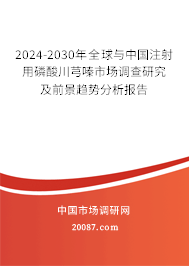 2024-2030年全球与中国注射用磷酸川芎嗪市场调查研究及前景趋势分析报告

中国市场调研网

20087.com